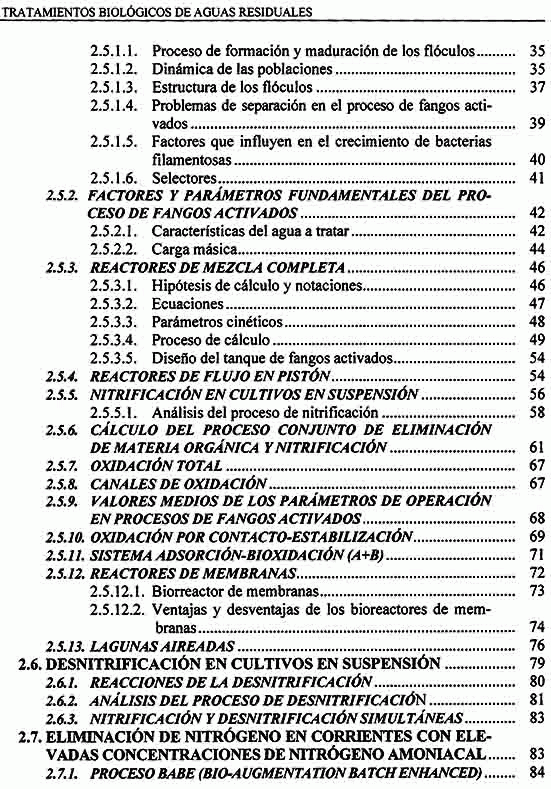 TRATAMIENTOS BIOLÓGICOS DE AGUAS RESIDUALES

2.5.1.1. Proceso de formación y maduración de los flóculos .......... 35
2.5.1.2. Dinámica de las poblaciones .......... 35
2.5.1.3. Estructura de los flóculos .......... 37
2.5.1.4. Problemas de separación en el proceso de fangos activados .......... 39
2.5.1.5. Factores que influyen en el crecimiento de bacterias filamentosas .......... 40
2.5.1.6. Selectores .......... 41
2.5.2. FACTORES Y PARÁMETROS FUNDAMENTALES DEL PROCESO DE FANGOS ACTIVADOS .......... 42
2.5.2.1. Características del agua a tratar .......... 42
2.5.2.2. Carga másica .......... 44
2.5.3. REACTORES DE MEZCLA COMPLETA .......... 46
2.5.3.1. Hipótesis de cálculo y notaciones .......... 46
2.5.3.2. Ecuaciones .......... 47
2.5.3.3. Parámetros cinéticos .......... 48
2.5.3.4. Proceso de cálculo .......... 49
2.5.3.5. Diseño del tanque de fangos activados .......... 54
2.5.4. REACTORES DE FLUJO EN PISTÓN .......... 54
2.5.5. NITRIFICACIÓN EN CULTIVOS EN SUSPENSIÓN .......... 56
2.5.5.1. Análisis del proceso de nitrificación .......... 58
2.5.6. CÁLCULO DEL PROCESO CONJUNTO DE ELIMINACIÓN DE MATERIA ORGÁNICA Y NITRIFICACIÓN .......... 61
2.5.7. OXIDACIÓN TOTAL .......... 67
2.5.8. CANALES DE OXIDACIÓN .......... 67
2.5.9. VALORES MEDIOS DE LOS PARÁMETROS DE OPERACIÓN EN PROCESOS DE FANGOS ACTIVADOS .......... 68
2.5.10. OXIDACIÓN POR CONTACTO-ESTABILIZACIÓN .......... 69
2.5.11. SISTEMA ADSORCIÓN-BIOXIDACIÓN (A+B) .......... 71
2.5.12. REACTORES DE MEMBRANAS .......... 72
2.5.12.1. Biorreactor de membranas .......... 73
2.5.12.2. Ventajas y desventajas de los bioreactores de membranas .......... 74
2.5.13. LAGUNAS AIREADAS .......... 76
2.6. DESNITRIFICACIÓN EN CULTIVOS EN SUSPENSIÓN .......... 79
2.6.1. REACCIONES DE LA DESNITRIFICACIÓN .......... 80
2.6.2. ANÁLISIS DEL PROCESO DE DESNITRIFICACIÓN .......... 81
2.6.3. NITRIFICACIÓN Y DESNITRIFICACIÓN SIMULTÁNEAS .......... 83
2.7. ELIMINACIÓN DE NITRÓGENO EN CORRIENTES CON ELEVADAS CONCENTRACIONES DE NITRÓGENO AMONIACAL .......... 83
2.7.1. PROCESO BABE (BIO-AUGMENTATION BATCH ENHANCED) .......... 84